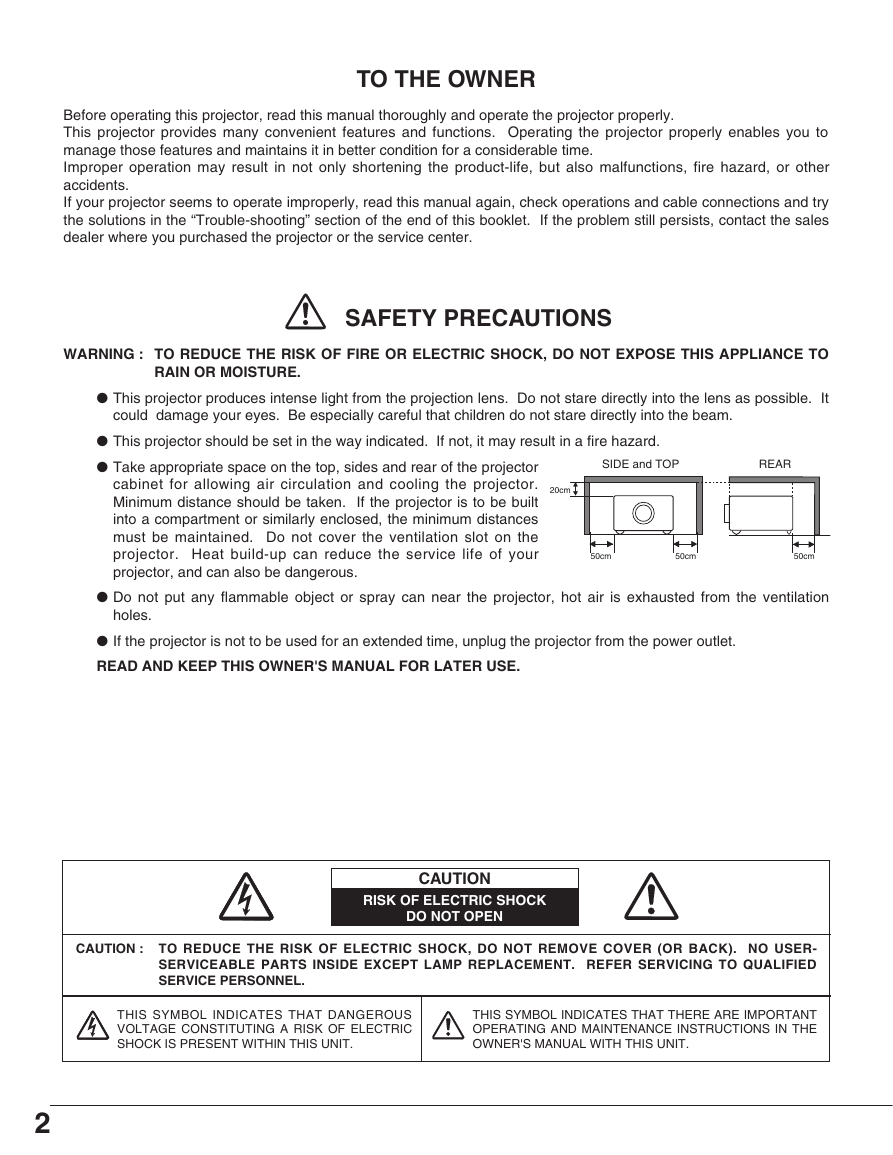 TO THE OWNER

Before operating this projector, read this manual thoroughly and operate the projector properly.
This projector provides many convenient features and functions. Operating the projector properly enables you to manage those features and maintains it in better condition for a considerable time.
Improper operation may result in not only shortening the product-life, but also malfunctions, fire hazard, or other accidents.
If your projector seems to operate improperly, read this manual again, check operations and cable connections and try the solutions in the “Trouble-shooting” section of the end of this booklet. If the problem still persists, contact the sales dealer where you purchased the projector or the service center.

SAFETY PRECAUTIONS

WARNING : TO REDUCE THE RISK OF FIRE OR ELECTRIC SHOCK, DO NOT EXPOSE THIS APPLIANCE TO RAIN OR MOISTURE.

● This projector produces intense light from the projection lens. Do not stare directly into the lens as possible. It could damage your eyes. Be especially careful that children do not stare directly into the beam.

● This projector should be set in the way indicated. If not, it may result in a fire hazard.

● Take appropriate space on the top, sides and rear of the projector cabinet for allowing air circulation and cooling the projector. Minimum distance should be taken. If the projector is to be built into a compartment or similarly enclosed, the minimum distances must be maintained. Do not cover the ventilation slot on the projector. Heat build-up can reduce the service life of your projector, and can also be dangerous.

SIDE and TOP
REAR
20cm
50cm
50cm
50cm

● Do not put any flammable object or spray can near the projector, hot air is exhausted from the ventilation holes.

● If the projector is not to be used for an extended time, unplug the projector from the power outlet.

READ AND KEEP THIS OWNER'S MANUAL FOR LATER USE.

CAUTION
RISK OF ELECTRIC SHOCK
DO NOT OPEN

CAUTION : TO REDUCE THE RISK OF ELECTRIC SHOCK, DO NOT REMOVE COVER (OR BACK). NO USER-SERVICEABLE PARTS INSIDE EXCEPT LAMP REPLACEMENT. REFER SERVICING TO QUALIFIED SERVICE PERSONNEL.

THIS SYMBOL INDICATES THAT DANGEROUS VOLTAGE CONSTITUTING A RISK OF ELECTRIC SHOCK IS PRESENT WITHIN THIS UNIT.

THIS SYMBOL INDICATES THAT THERE ARE IMPORTANT OPERATING AND MAINTENANCE INSTRUCTIONS IN THE OWNER'S MANUAL WITH THIS UNIT.

2